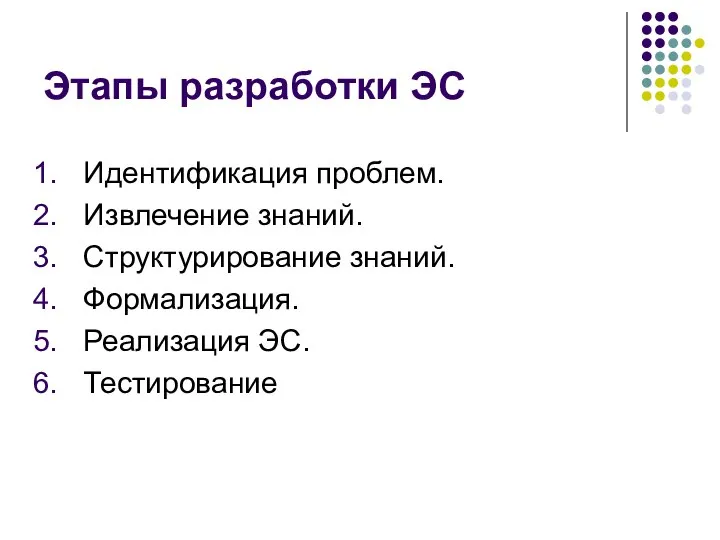 Этапы разработки ЭС

1. Идентификация проблем.
2. Извлечение знаний.
3. Структурирование знаний.
4. Формализация.
5. Реализация ЭС.
6. Тестирование